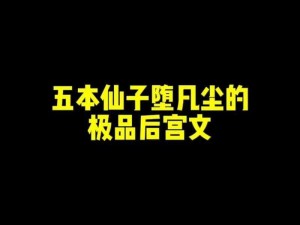 五本仙子堕凡尘的
极品后宫文